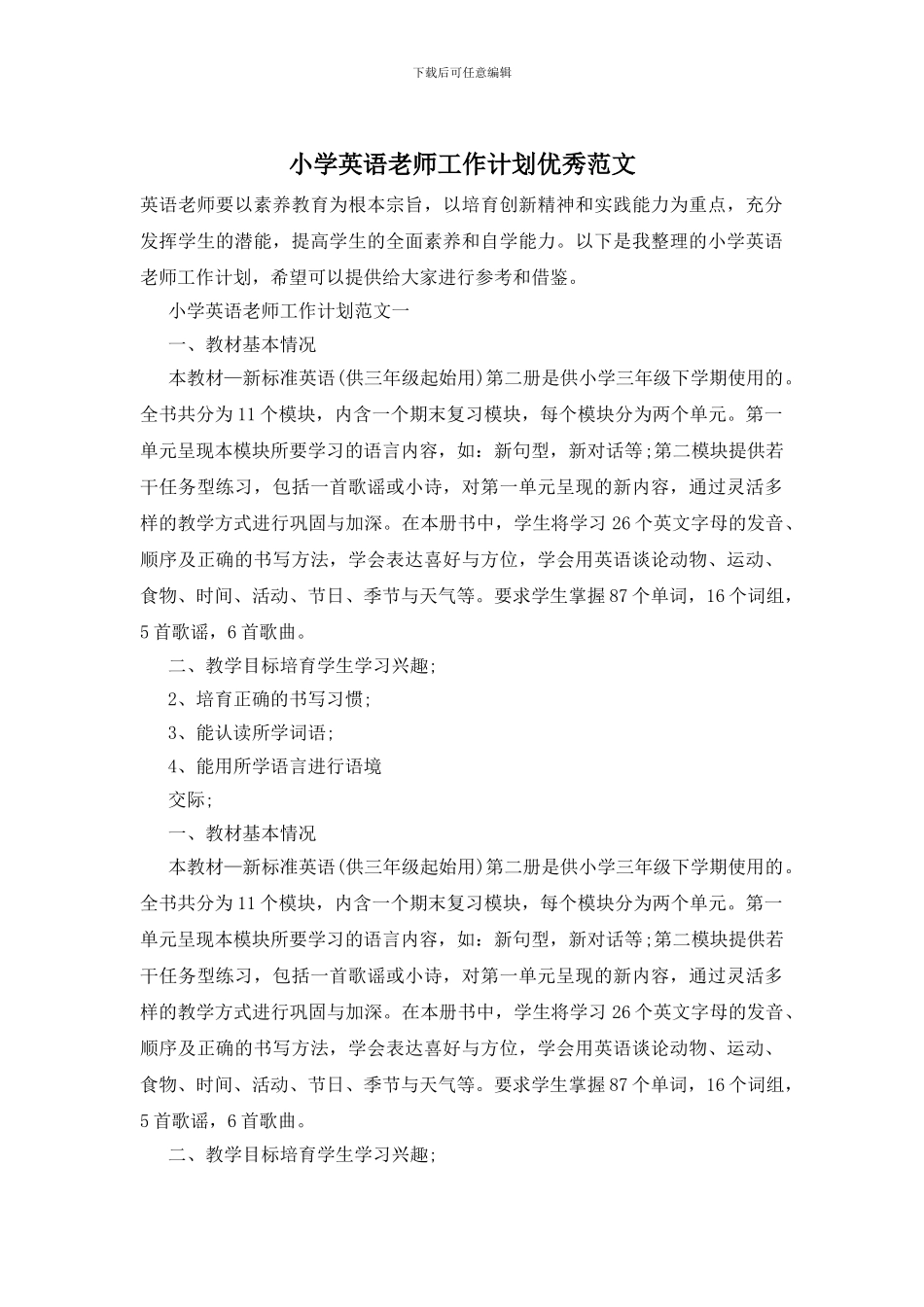 下载后可任意编辑

小学英语老师工作计划优秀范文

英语老师要以素养教育为根本宗旨，以培育创新精神和实践能力为重点，充分发挥学生的潜能，提高学生的全面素养和自学能力。以下是我整理的小学英语老师工作计划，希望可以提供给大家进行参考和借鉴。

小学英语老师工作计划范文一

一、教材基本情况

本教材—新标准英语(供三年级起始用)第二册是供小学三年级下学期使用的。全书共分为11个模块，内含一个期末复习模块，每个模块分为两个单元。第一单元呈现本模块所要学习的语言内容，如：新句型，新对话等;第二模块提供若干任务型练习，包括一首歌谣或小诗，对第一单元呈现的新内容，通过灵活多样的教学方式进行巩固与加深。在本册书中，学生将学习26个英文字母的发音、顺序及正确的书写方法，学会表达喜好与方位，学会用英语谈论动物、运动、食物、时间、活动、节日、季节与天气等。要求学生掌握87个单词，16个词组，5首歌谣，6首歌曲。

二、教学目标培育学生学习兴趣;

2、培育正确的书写习惯;

3、能认读所学词语;

4、能用所学语言进行语境

交际;

一、教材基本情况

本教材—新标准英语(供三年级起始用)第二册是供小学三年级下学期使用的。全书共分为11个模块，内含一个期末复习模块，每个模块分为两个单元。第一单元呈现本模块所要学习的语言内容，如：新句型，新对话等;第二模块提供若干任务型练习，包括一首歌谣或小诗，对第一单元呈现的新内容，通过灵活多样的教学方式进行巩固与加深。在本册书中，学生将学习26个英文字母的发音、顺序及正确的书写方法，学会表达喜好与方位，学会用英语谈论动物、运动、食物、时间、活动、节日、季节与天气等。要求学生掌握87个单词，16个词组，5首歌谣，6首歌曲。

二、教学目标培育学生学习兴趣;